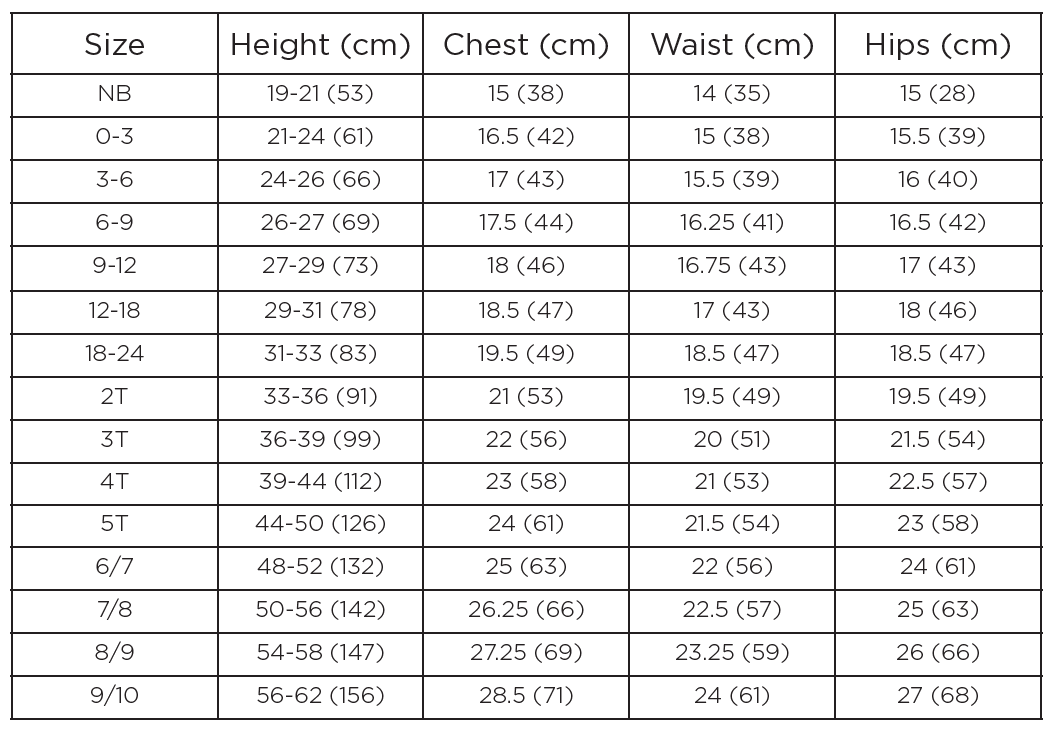 | Size | Height (cm) | Chest (cm) | Waist (cm) | Hips (cm) |
|---|---|---|---|---|
| NB | 19-21 (53) | 15 (38) | 14 (35) | 15 (28) |
| 0-3 | 21-24 (61) | 16.5 (42) | 15 (38) | 15.5 (39) |
| 3-6 | 24-26 (66) | 17 (43) | 15.5 (39) | 16 (40) |
| 6-9 | 26-27 (69) | 17.5 (44) | 16.25 (41) | 16.5 (42) |
| 9-12 | 27-29 (73) | 18 (46) | 16.75 (43) | 17 (43) |
| 12-18 | 29-31 (78) | 18.5 (47) | 17 (43) | 18 (46) |
| 18-24 | 31-33 (83) | 19.5 (49) | 18.5 (47) | 18.5 (47) |
| 2T | 33-36 (91) | 21 (53) | 19.5 (49) | 19.5 (49) |
| 3T | 36-39 (99) | 22 (56) | 20 (51) | 21.5 (54) |
| 4T | 39-44 (112) | 23 (58) | 21 (53) | 22.5 (57) |
| 5T | 44-50 (126) | 24 (61) | 21.5 (54) | 23 (58) |
| 6/7 | 48-52 (132) | 25 (63) | 22 (56) | 24 (61) |
| 7/8 | 50-56 (142) | 26.25 (66) | 22.5 (57) | 25 (63) |
| 8/9 | 54-58 (147) | 27.25 (69) | 23.25 (59) | 26 (66) |
| 9/10 | 56-62 (156) | 28.5 (71) | 24 (61) | 27 (68) |